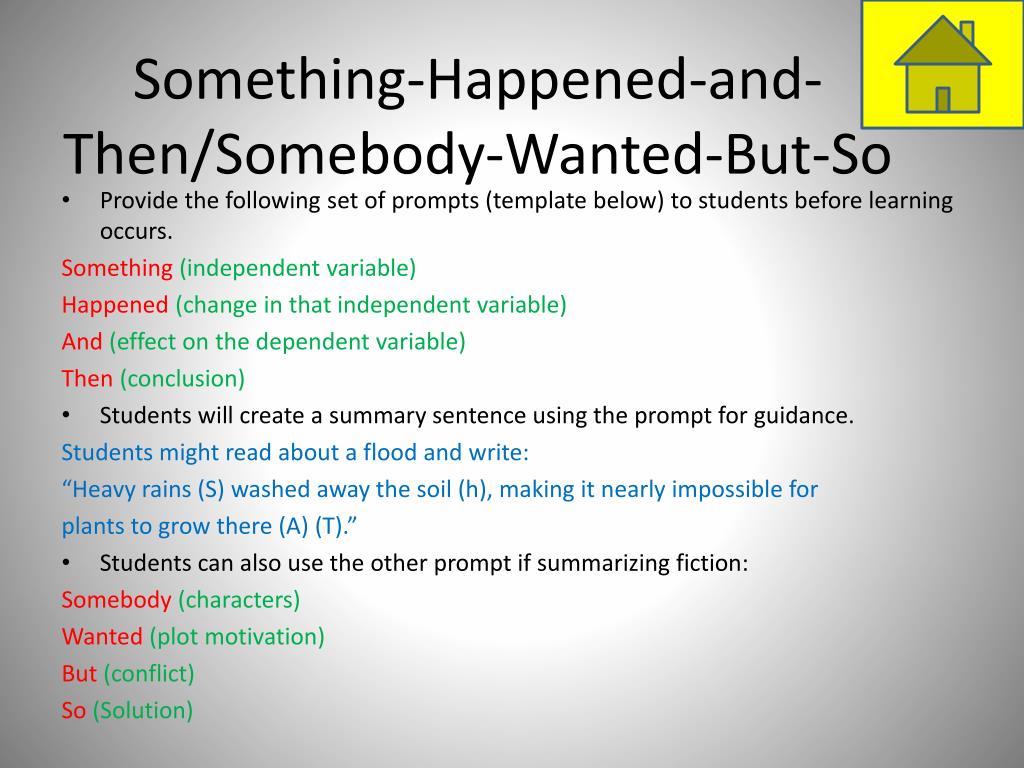 Something-Happened-and-Then/Somebody-Wanted-But-So

• Provide the following set of prompts (template below) to students before learning occurs.

Something (independent variable)

Happened (change in that independent variable)

And (effect on the dependent variable)

Then (conclusion)

• Students will create a summary sentence using the prompt for guidance.

Students might read about a flood and write:

“Heavy rains (S) washed away the soil (h), making it nearly impossible for plants to grow there (A) (T).”

• Students can also use the other prompt if summarizing fiction:

Somebody (characters)

Wanted (plot motivation)

But (conflict)

So (Solution)